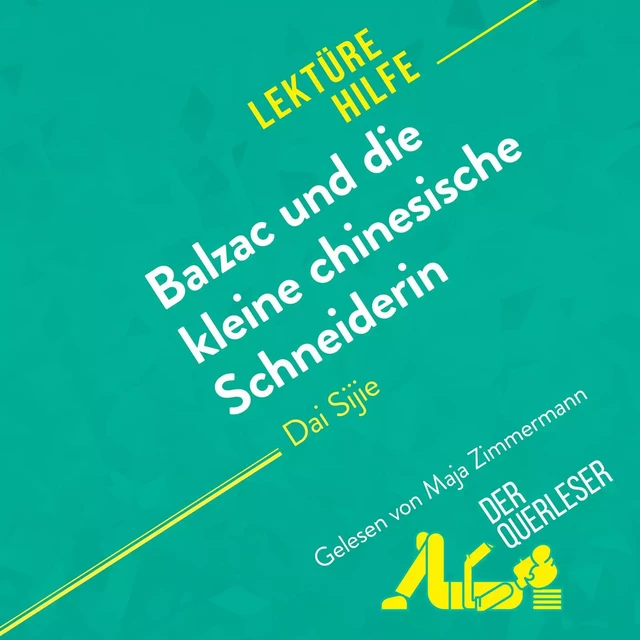 LEKTÜRE HILFE

Balzac und die kleine chinesische Schneiderin

Dai Sijie

Gelesen von Maja Zimmermann

DER QUERLESER